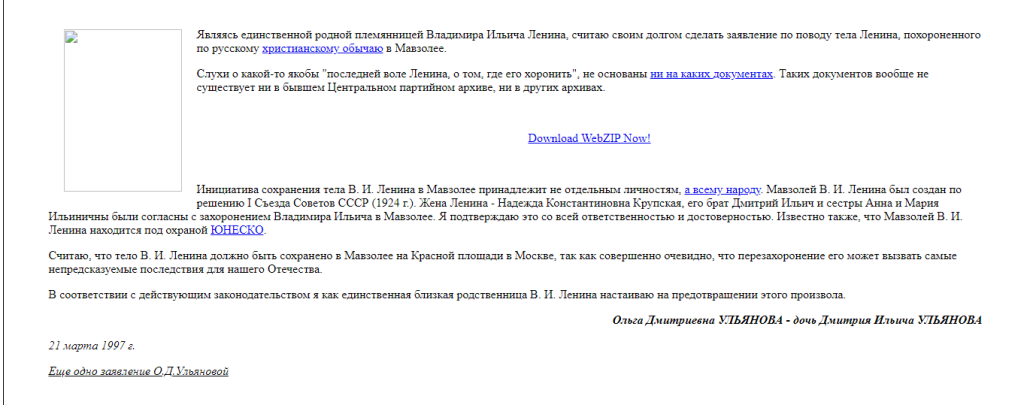 Являясь единственной родной племянницей Владимира Ильича Ленина, считаю своим долгом сделать заявление по поводу тела Ленина, похороненного по русскому христианскому обычаю в Мавзолее.

Слухи о какой-то якобы "последней воле Ленина, о том, где его хоронить", не основаны ни на каких документах. Таких документов вообще не существует ни в бывшем Центральном партийном архиве, ни в других архивах.

Download WebZIP Now!

Инициатива сохранения тела В. И. Ленина в Мавзолее принадлежит не отдельным личностям, а всему народу. Мавзолей В. И. Ленина был создан по решению I Съезда Советов СССР (1924 г.). Жена Ленина - Надежда Константиновна Крупская, его брат Дмитрий Ильич и сестры Анна и Мария Ильиничны были согласны с захоронением Владимира Ильича в Мавзолее. Я подтверждаю это со всей ответственностью и достоверностью. Известно также, что Мавзолей В. И. Ленина находится под охраной ЮНЕСКО.

Считаю, что тело В. И. Ленина должно быть сохранено в Мавзолее на Красной площади в Москве, так как совершенно очевидно, что перезахоронение его может вызвать самые непредсказуемые последствия для нашего Отечества.

В соответствии с действующим законодательством я как единственная близкая родственница В. И. Ленина настаиваю на предотвращении этого произвола.

Ольга Дмитриевна УЛЬЯНОВА - дочь Дмитрия Ильича УЛЬЯНОВА

21 марта 1997 г.

Еще одно заявление О.Д.Ульяновой